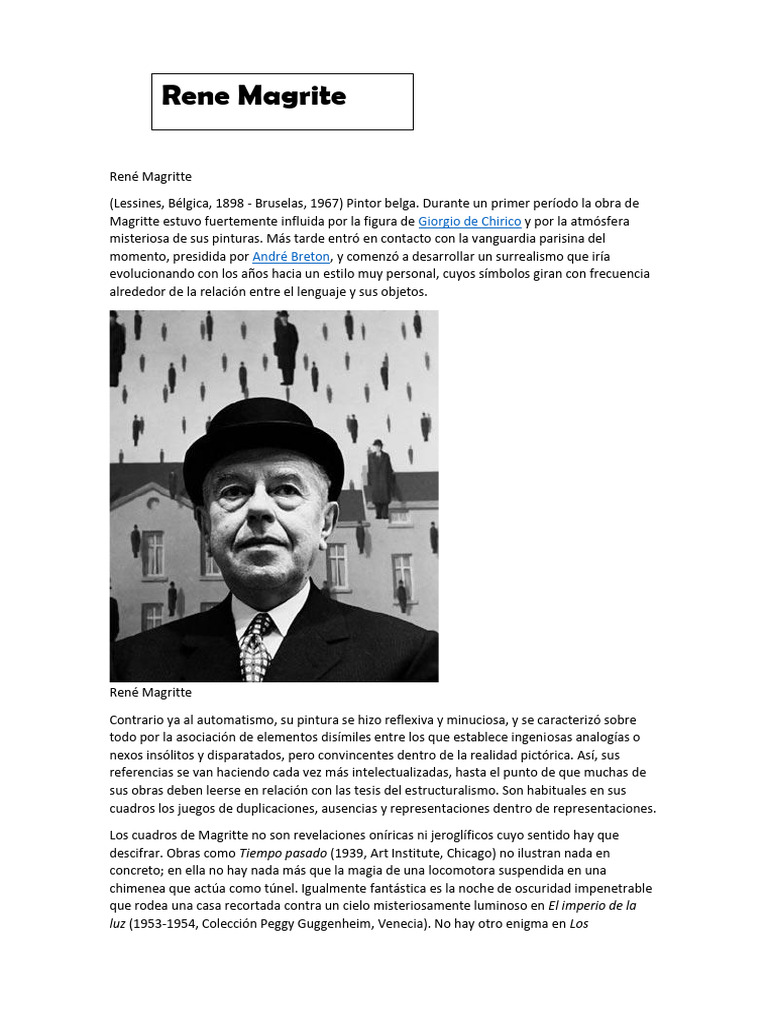 Rene Magrite

René Magritte

(Lessines, Bélgica, 1898 - Bruselas, 1967) Pintor belga. Durante un primer período la obra de Magritte estuvo fuertemente influida por la figura de Giorgio de Chirico y por la atmósfera misteriosa de sus pinturas. Más tarde entró en contacto con la vanguardia parisina del momento, presidida por André Breton, y comenzó a desarrollar un surrealismo que iría evolucionando con los años hacia un estilo muy personal, cuyos símbolos giran con frecuencia alrededor de la relación entre el lenguaje y sus objetos.

René Magritte

Contrario ya al automatismo, su pintura se hizo reflexiva y minuciosa, y se caracterizó sobre todo por la asociación de elementos disímiles entre los que establece ingeniosas analogías o nexos insólitos y disparatados, pero convincentes dentro de la realidad pictórica. Así, sus referencias se van haciendo cada vez más intelectualizadas, hasta el punto de que muchas de sus obras deben leerse en relación con las tesis del estructuralismo. Son habituales en sus cuadros los juegos de duplicaciones, ausencias y representaciones dentro de representaciones.

Los cuadros de Magritte no son revelaciones oníricas ni jeroglíficos cuyo sentido hay que descifrar. Obras como Tiempo pasado (1939, Art Institute, Chicago) no ilustran nada en concreto; en ella no hay nada más que la magia de una locomotora suspendida en una chimenea que actúa como túnel. Igualmente fantástica es la noche de oscuridad impenetrable que rodea una casa recortada contra un cielo misteriosamente luminoso en El imperio de la luz (1953-1954, Colección Peggy Guggenheim, Venecia). No hay otro enigma en Los